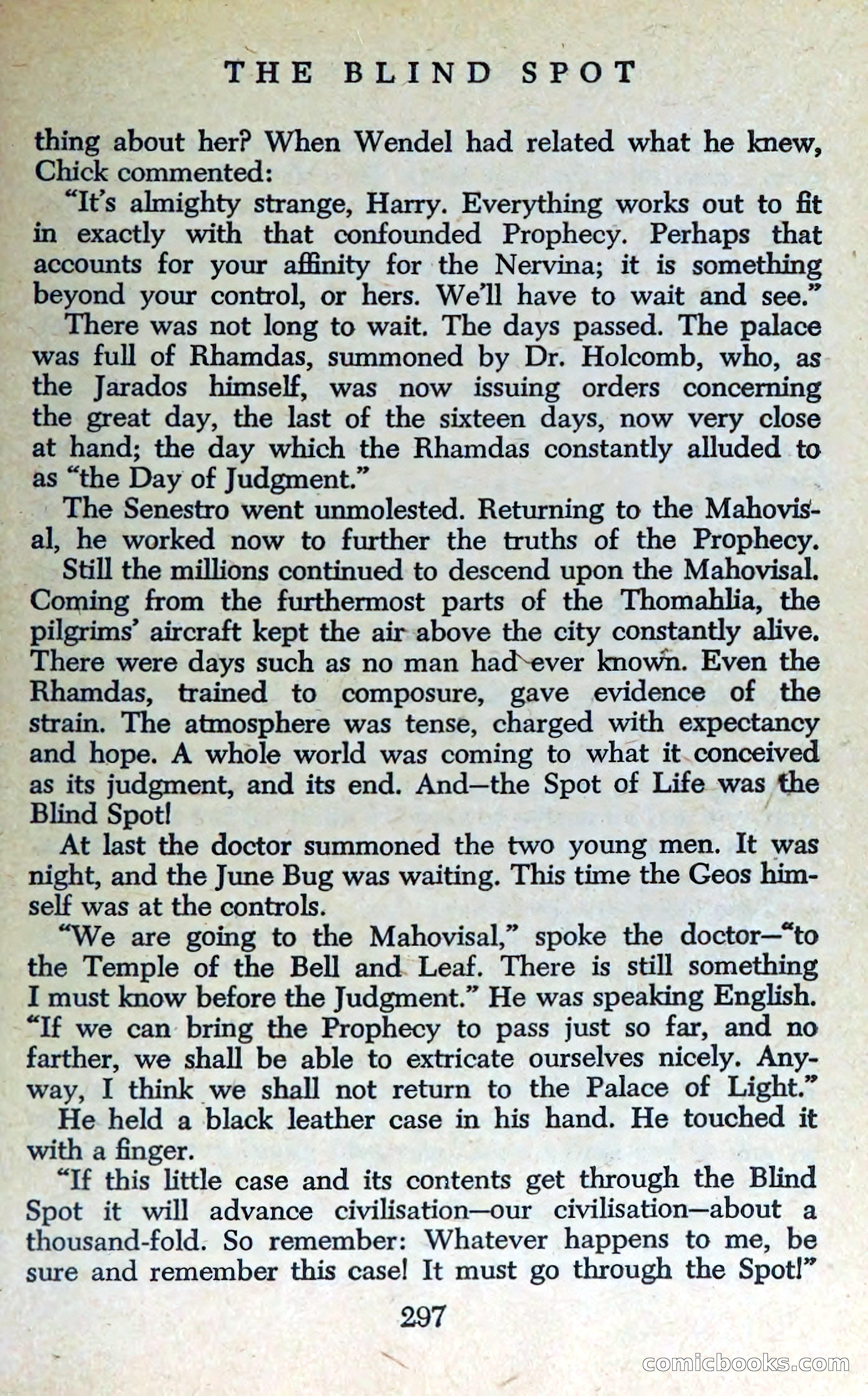 THE BLIND SPOT

thing about her? When Wendel had related what he knew, Chick commented:

"It's almighty strange, Harry. Everything works out to fit in exactly with that confounded Prophecy. Perhaps that accounts for your affinity for the Nervina; it is something beyond your control, or hers. We'll have to wait and see."

There was not long to wait. The days passed. The palace was full of Rhamdas, summoned by Dr. Holcomb, who, as the Jarados himself, was now issuing orders concerning the great day, the last of the sixteen days, now very close at hand; the day which the Rhamdas constantly alluded to as "the Day of Judgment."

The Senestro went unmolested. Returning to the Mahovisal, he worked now to further the truths of the Prophecy.

Still the millions continued to descend upon the Mahovisal. Coming from the furthermost parts of the Thomahlia, the pilgrims' aircraft kept the air above the city constantly alive. There were days such as no man had ever known. Even the Rhamdas, trained to composure, gave evidence of the strain. The atmosphere was tense, charged with expectancy and hope. A whole world was coming to what it conceived as its judgment, and its end. And—the Spot of Life was the Blind Spot!

At last the doctor summoned the two young men. It was night, and the June Bug was waiting. This time the Geos himself was at the controls.

"We are going to the Mahovisal," spoke the doctor—"to the Temple of the Bell and Leaf. There is still something I must know before the Judgment." He was speaking English. "If we can bring the Prophecy to pass just so far, and no farther, we shall be able to extricate ourselves nicely. Anyway, I think we shall not return to the Palace of Light."

He held a black leather case in his hand. He touched it with a finger.

"If this little case and its contents get through the Blind Spot it will advance civilisation—our civilisation—about a thousand-fold. So remember: Whatever happens to me, be sure and remember this case! It must go through the Spot!"

297

comicbooks.com